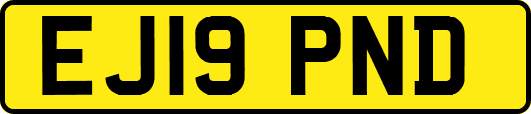 EJ19 PND